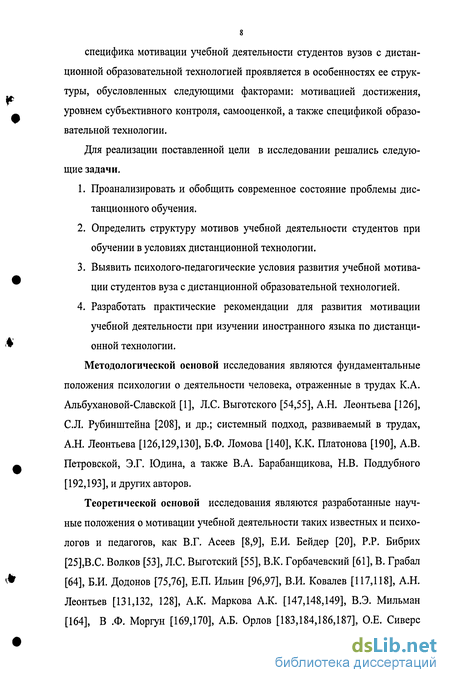 8

специфика мотивации учебной деятельности студентов вузов с дистанционной образовательной технологией проявляется в особенностях ее структуры, обусловленных следующими факторами: мотивацией достижения, уровнем субъективного контроля, самооценкой, а также спецификой образовательной технологии.

Для реализации поставленной цели в исследовании решались следующие задачи.

1. Проанализировать и обобщить современное состояние проблемы дистанционного обучения.

2. Определить структуру мотивов учебной деятельности студентов при обучении в условиях дистанционной технологии.

3. Выявить психолого-педагогические условия развития учебной мотивации студентов вуза с дистанционной образовательной технологией.

4. Разработать практические рекомендации для развития мотивации учебной деятельности при изучении иностранного языка по дистанционной технологии.

Методологической основой исследования являются фундаментальные положения психологии о деятельности человека, отраженные в трудах К.А. Альбухановой-Славской [1], Л.С. Выготского [54,55], А.Н. Леонтьева [126], С.Л. Рубинштейна [208], и др.; системный подход, развиваемый в трудах, А.Н. Леонтьева [126,129,130], Б.Ф. Ломова [140], К.К. Платонова [190], А.В. Петровской, Э.Г. Юдина, а также В.А. Барабанщикова, Н.В. Поддубного [192,193], и других авторов.

Теоретической основой исследования являются разработанные научные положения о мотивации учебной деятельности таких известных и психологов и педагогов, как В.Г. Асеев [8,9], Е.И. Бейдер [20], Р.Р. Бибрих [25],В.С. Волков [53], Л.С. Выготский [55], В.К. Горбачевский [61], В. Грабал [64], Б.И. Додонов [75,76], Е.П. Ильин [96,97], В.И. Ковалев [117,118], А.Н. Леонтьев [131,132, 128], А.К. Маркова А.К. [147,148,149], В.Э. Мильман [164], В .Ф. Моргун [169,170], А.Б. Орлов [183,184,186,187], О.Е. Сиверс

dsLib.net
библиотека диссертаций